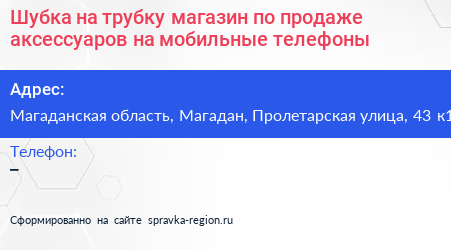 Шубка на трубку магазин по продаже аксессуаров на мобильные телефоны

Адрес:

Магаданская область, Магадан, Пролетарская улица, 43 к1

Телефон:

–

Сформированно на сайте spravka-region.ru